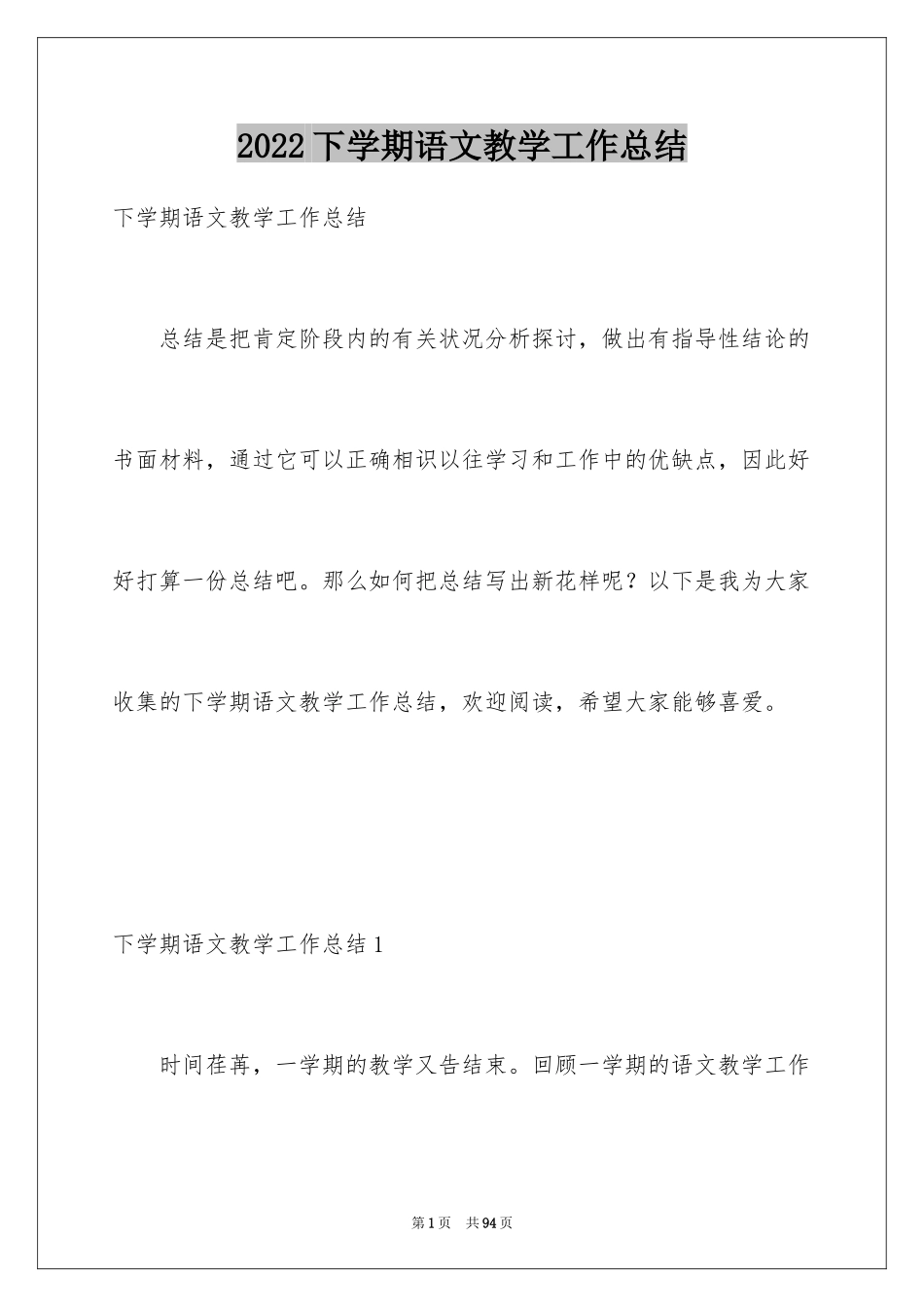 2022 下学期语文教学工作总结

下学期语文教学工作总结

总结是把肯定阶段内的有关状况分析探讨，做出有指导性结论的书面材料，通过它可以正确相识以往学习和工作中的优缺点，因此好好打算一份总结吧。那么如何把总结写出新花样呢？以下是我为大家收集的下学期语文教学工作总结，欢迎阅读，希望大家能够喜爱。

下学期语文教学工作总结 1

时间荏苒，一学期的教学又告结束。回顾一学期的语文教学工作

第 1 页　共 94 页